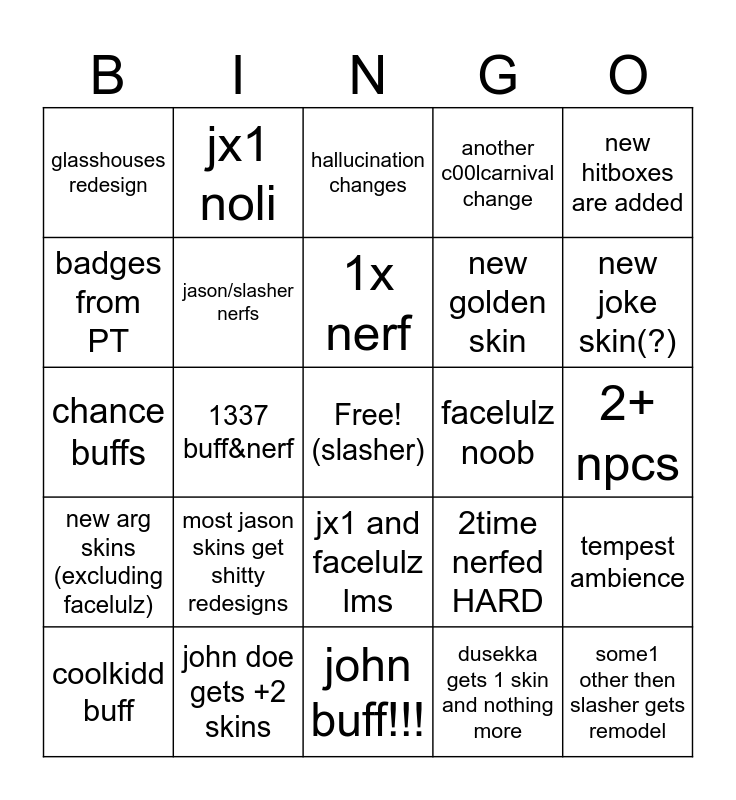 | B | I | N | G | O |
|---|---|---|---|---|
| glasshouses redesign | jx1 noli | hallucination changes | another c00lcarnival change | new hitboxes are added |
| badges from PT | jason/slasher nerfs | 1x nerf | new golden skin | new joke skin(?) |
| chance buffs | 1337 buff&nerf | Free! (slasher) | facelulz noob | 2+ npcs |
| new arg skins (excluding facelulz) | most jason skins get shitty redesigns | jx1 and facelulz lms | 2time nerfed HARD | tempest ambience |
| coolkidd buff | john doe gets +2 skins | john buff!!! | dusekka gets 1 skin and nothing more | some1 other then slasher gets remodel |